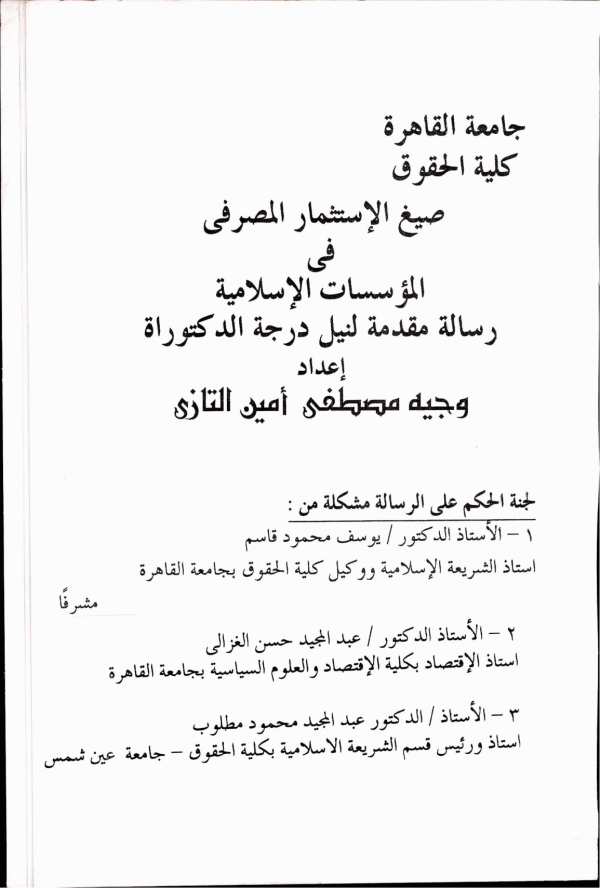 جامعة القاهرة
كلية الحقوق

صيغ الإستثمار المصرفى
فى
المؤسسات الإسلامية
رسالة مقدمة لنيل درجة الدكتوراة
إعداد
وجيه مصطفى أمين التازى

لجنة الحكم على الرسالة مشكلة من :

١ – الأستاذ الدكتور / يوسف محمود قاسم
استاذ الشريعة الإسلامية ووكيل كلية الحقوق بجامعة القاهرة
مشرفًا

٢ – الأستاذ الدكتور / عبد المجيد حسن الغزالى
استاذ الإقتصاد بكلية الإقتصاد والعلوم السياسية بجامعة القاهرة

٣ – الأستاذ / الدكتور عبد المجيد محمود مطلوب
استاذ ورئيس قسم الشريعة الاسلامية بكلية الحقوق – جامعة عين شمس